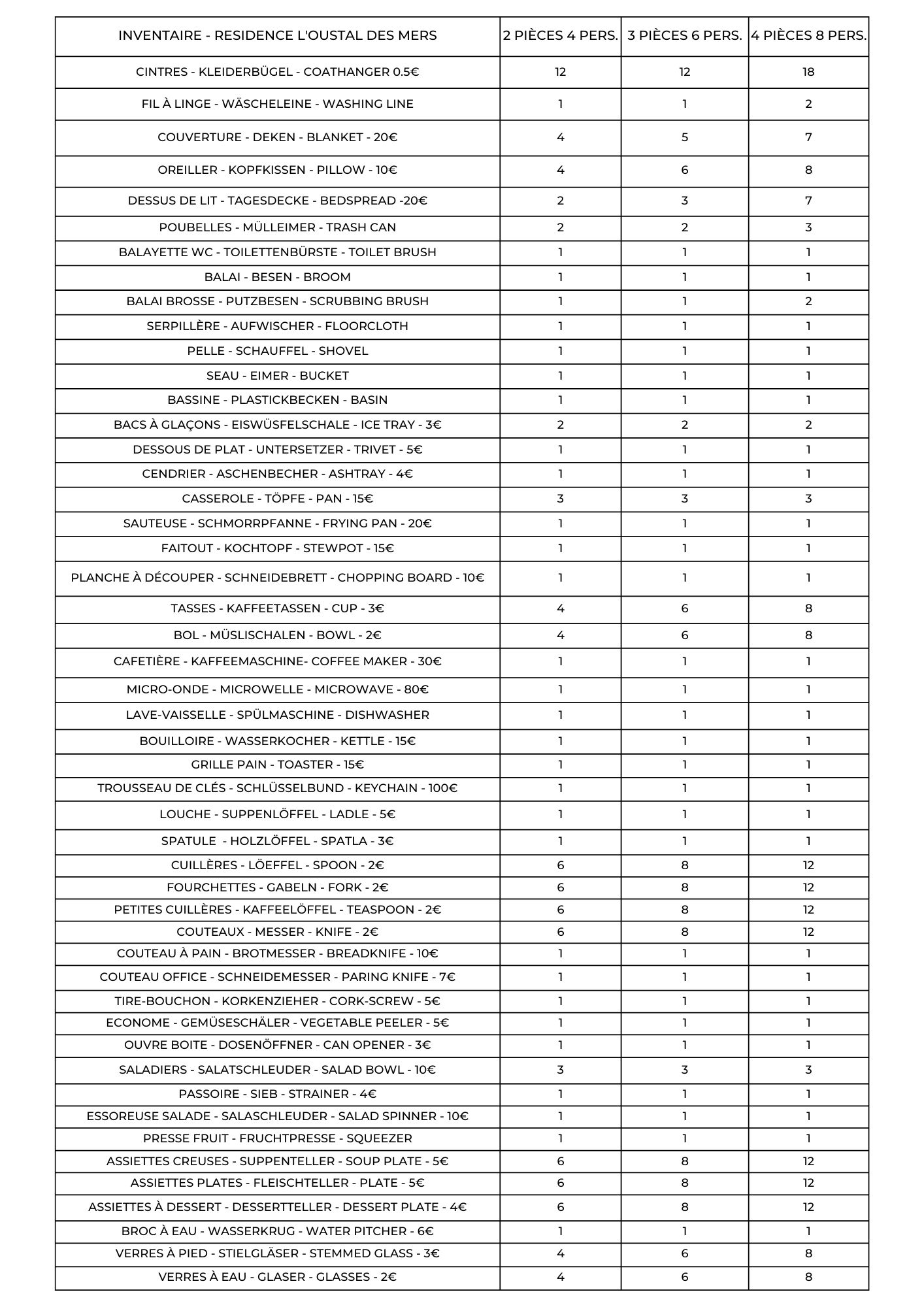 | INVENTAIRE - RESIDENCE L'OUSTAL DES MERS | 2 PIÈCES 4 PERS. | 3 PIÈCES 6 PERS. | 4 PIÈCES 8 PERS. |
|---|---|---|---|
| CINTRES - KLEIDERBÜGEL - COATHANGER 0.5€ | 12 | 12 | 18 |
| FIL À LINGE - WÄSCHELEINE - WASHING LINE | 1 | 1 | 2 |
| COUVERTURE - DEKEN - BLANKET - 20€ | 4 | 5 | 7 |
| OREILLER - KOPFKISSEN - PILLOW - 10€ | 4 | 6 | 8 |
| DESSUS DE LIT - TAGESDECKE - BEDSPREAD -20€ | 2 | 3 | 7 |
| POUBELLES - MÜLLEIMER - TRASH CAN | 2 | 2 | 3 |
| BALAYETTE WC - TOILETTENBÜRSTE - TOILET BRUSH | 1 | 1 | 1 |
| BALAI - BESEN - BROOM | 1 | 1 | 1 |
| BALAI BROSSE - PUTZBESEN - SCRUBBING BRUSH | 1 | 1 | 2 |
| SERPILLÈRE - AUFWISCHER - FLOORCLOTH | 1 | 1 | 1 |
| PELLE - SCHAUFFEL - SHOVEL | 1 | 1 | 1 |
| SEAU - EIMER - BUCKET | 1 | 1 | 1 |
| BASSINE - PLASTICKBECKEN - BASIN | 1 | 1 | 1 |
| BACS À GLAÇONS - EISWÜSFELSCHALE - ICE TRAY - 3€ | 2 | 2 | 2 |
| DESSOUS DE PLAT - UNTERSETZER - TRIVET - 5€ | 1 | 1 | 1 |
| CENDRIER - ASCHENBECHER - ASHTRAY - 4€ | 1 | 1 | 1 |
| CASSEROLE - TÖPFE - PAN - 15€ | 3 | 3 | 3 |
| SAUTEUSE - SCHMORRPFANNE - FRYING PAN - 20€ | 1 | 1 | 1 |
| FAITOUT - KOCHTOPF - STEWPOT - 15€ | 1 | 1 | 1 |
| PLANCHE À DÉCOUPER - SCHNEIDEBRETT - CHOPPING BOARD - 10€ | 1 | 1 | 1 |
| TASSES - KAFFEETASSEN - CUP - 3€ | 4 | 6 | 8 |
| BOL - MÜSLISCHALEN - BOWL - 2€ | 4 | 6 | 8 |
| CAFETIÈRE - KAFFEEMASCHINE- COFFEE MAKER - 30€ | 1 | 1 | 1 |
| MICRO-ONDE - MICROWELLE - MICROWAVE - 80€ | 1 | 1 | 1 |
| LAVE-VAISSELLE - SPÜLMASCHINE - DISHWASHER | 1 | 1 | 1 |
| BOUILLOIRE - WASSERKOCHER - KETTLE - 15€ | 1 | 1 | 1 |
| GRILLE PAIN - TOASTER - 15€ | 1 | 1 | 1 |
| TROUSSEAU DE CLÉS - SCHLÜSSELBUND - KEYCHAIN - 100€ | 1 | 1 | 1 |
| LOUCHE - SUPPENLÖFFEL - LADLE - 5€ | 1 | 1 | 1 |
| SPATULE  - HOLZLÖFFEL - SPATLA - 3€ | 1 | 1 | 1 |
| CUILLÈRES - LÖEFFEL - SPOON - 2€ | 6 | 8 | 12 |
| FOURCHETTES - GABELN - FORK - 2€ | 6 | 8 | 12 |
| PETITES CUILLÈRES - KAFFEELÖFFEL - TEASPOON - 2€ | 6 | 8 | 12 |
| COUTEAUX - MESSER - KNIFE - 2€ | 6 | 8 | 12 |
| COUTEAU À PAIN - BROTMESSER - BREADKNIFE - 10€ | 1 | 1 | 1 |
| COUTEAU OFFICE - SCHNEIDEMESSER - PARING KNIFE - 7€ | 1 | 1 | 1 |
| TIRE-BOUCHON - KORKENZIEHER - CORK-SCREW - 5€ | 1 | 1 | 1 |
| ECONOME - GEMÜSESCHÄLER - VEGETABLE PEELER - 5€ | 1 | 1 | 1 |
| OUVRE BOITE - DOSENÖFFNER - CAN OPENER - 3€ | 1 | 1 | 1 |
| SALADIERS - SALATSCHLEUDER - SALAD BOWL - 10€ | 3 | 3 | 3 |
| PASSOIRE - SIEB - STRAINER - 4€ | 1 | 1 | 1 |
| ESSOREUSE SALADE - SALASCHLEUDER - SALAD SPINNER - 10€ | 1 | 1 | 1 |
| PRESSE FRUIT - FRUCHTPRESSE - SQUEEZER | 1 | 1 | 1 |
| ASSIETTES CREUSES - SUPPENTELLER - SOUP PLATE - 5€ | 6 | 8 | 12 |
| ASSIETTES PLATES - FLEISCHTELLER - PLATE - 5€ | 6 | 8 | 12 |
| ASSIETTES À DESSERT - DESSERTTELLER - DESSERT PLATE - 4€ | 6 | 8 | 12 |
| BROC À EAU - WASSERKRUG - WATER PITCHER - 6€ | 1 | 1 | 1 |
| VERRES À PIED - STIELGLÄSER - STEMMED GLASS - 3€ | 4 | 6 | 8 |
| VERRES À EAU - GLASER - GLASSES - 2€ | 4 | 6 | 8 |